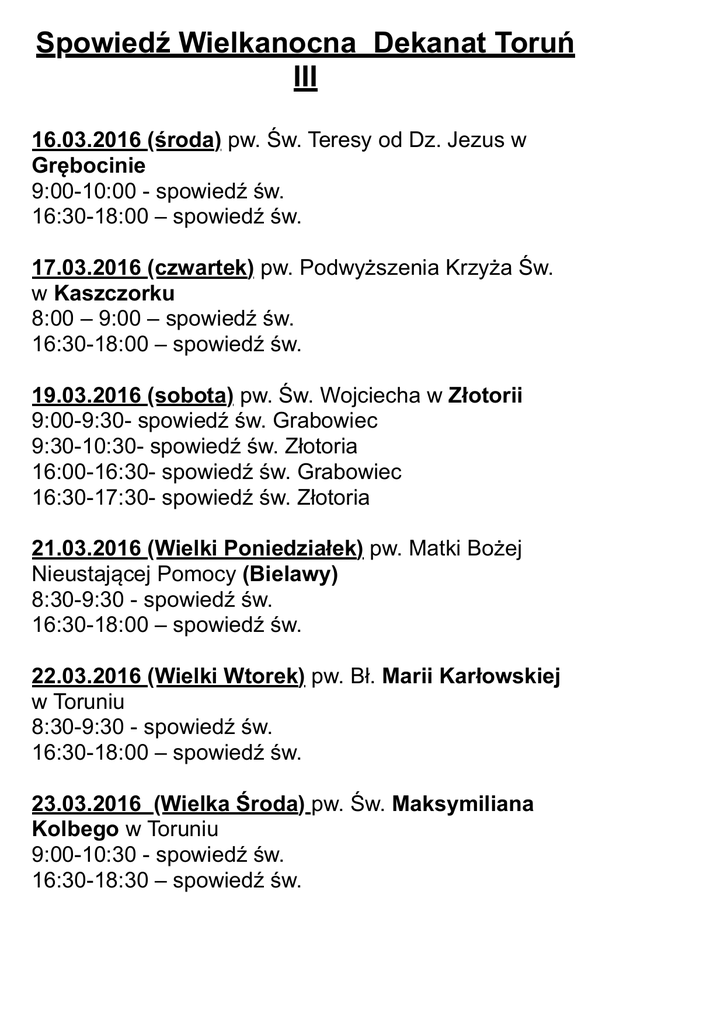 Spowiedź Wielkanocna Dekanat Toruń III

16.03.2016 (środa) pw. Św. Teresy od Dz. Jezus w Grębocinie
9:00-10:00 - spowiedź św.
16:30-18:00 – spowiedź św.

17.03.2016 (czwartek) pw. Podwyższenia Krzyża Św. w Kaszczorku
8:00 – 9:00 – spowiedź św.
16:30-18:00 – spowiedź św.

19.03.2016 (sobota) pw. Św. Wojciecha w Złotorii
9:00-9:30- spowiedź św. Grabowiec
9:30-10:30- spowiedź św. Złotoria
16:00-16:30- spowiedź św. Grabowiec
16:30-17:30- spowiedź św. Złotoria

21.03.2016 (Wielki Poniedziałek) pw. Matki Bożej Nieustającej Pomocy (Bielawy)
8:30-9:30 - spowiedź św.
16:30-18:00 – spowiedź św.

22.03.2016 (Wielki Wtorek) pw. Bł. Marii Karłowskiej w Toruniu
8:30-9:30 - spowiedź św.
16:30-18:00 – spowiedź św.

23.03.2016 (Wielka Środa) pw. Św. Maksymiliana Kolbego w Toruniu
9:00-10:30 - spowiedź św.
16:30-18:30 – spowiedź św.